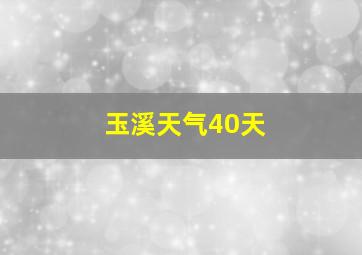 玉溪天气40天